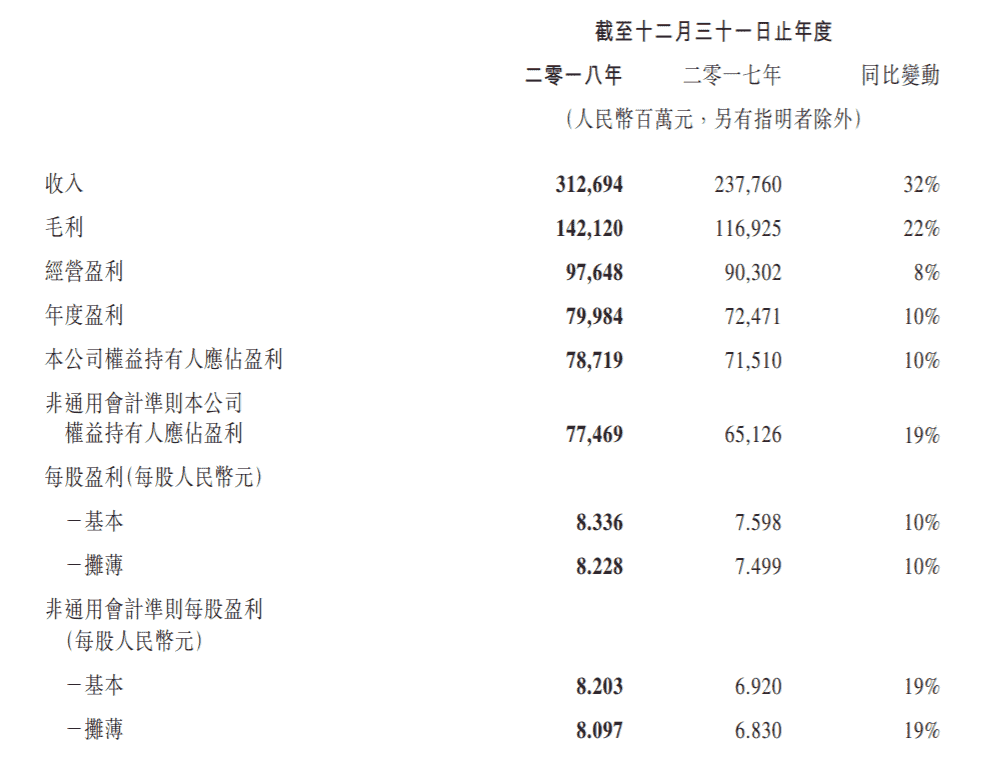 截至十二月三十一日止年度

| | 二零一八年 | 二零一七年 | 同比變動 |
|---|---|---|---|
| | （人民幣百萬元，另有指明者除外） | | |
| 收入 | 312,694 | 237,760 | 32% |
| 毛利 | 142,120 | 116,925 | 22% |
| 經營盈利 | 97,648 | 90,302 | 8% |
| 年度盈利 | 79,984 | 72,471 | 10% |
| 本公司權益持有人應佔盈利 | 78,719 | 71,510 | 10% |
| 非通用會計準則本公司權益持有人應佔盈利 | 77,469 | 65,126 | 19% |
| 每股盈利（每股人民幣元） | | | |
| －基本 | 8.336 | 7.598 | 10% |
| －攤薄 | 8.228 | 7.499 | 10% |
| 非通用會計準則每股盈利（每股人民幣元） | | | |
| －基本 | 8.203 | 6.920 | 19% |
| －攤薄 | 8.097 | 6.830 | 19% |